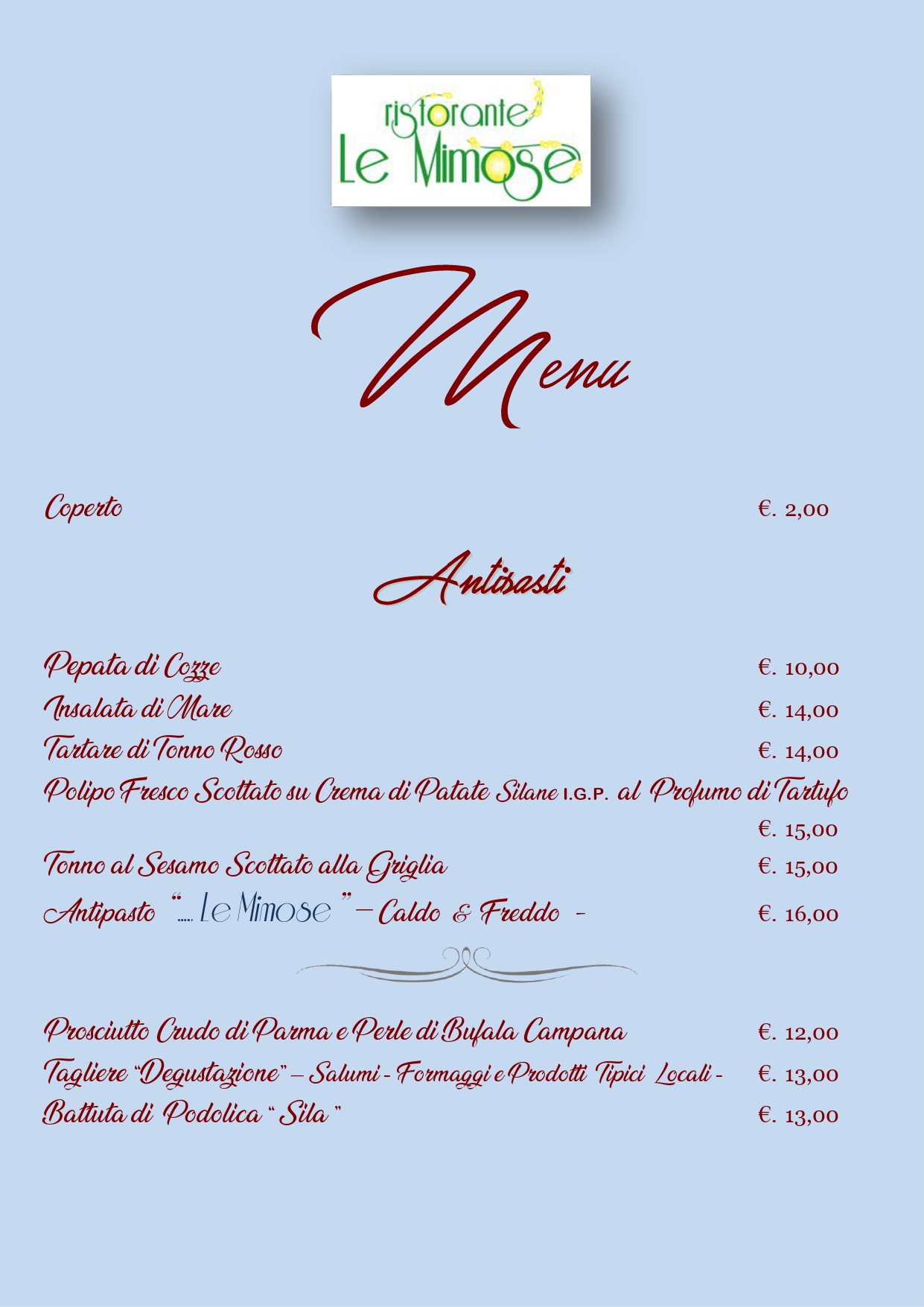 ristorante
Le Mimose

Menu

Coperto €. 2,00

Antipasti

Pepata di Cozze €. 10,00
Insalata di Mare €. 14,00
Tartare di Tonno Rosso €. 14,00
Polipo Fresco Scottato su Crema di Patate Silane I.G.P. al Profumo di Tartufo €. 15,00
Tonno al Sesamo Scottato alla Griglia €. 15,00
Antipasto "..... Le Mimose " – Caldo & Freddo - €. 16,00

Prosciutto Crudo di Parma e Perle di Bufala Campana €. 12,00
Tagliere "Degustazione" – Salumi - Formaggi e Prodotti Tipici Locali - €. 13,00
Battuta di Podolica " Sila " €. 13,00